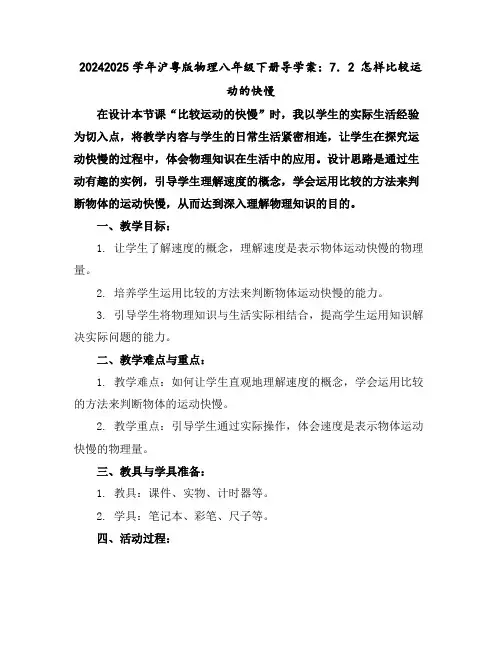 20242025 学年沪粤版物理八年级下册导学案：7．2 怎样比较运动的快慢

在设计本节课“比较运动的快慢”时，我以学生的实际生活经验为切入点，将教学内容与学生的日常生活紧密相连，让学生在探究运动快慢的过程中，体会物理知识在生活中的应用。设计思路是通过生动有趣的实例，引导学生理解速度的概念，学会运用比较的方法来判断物体的运动快慢，从而达到深入理解物理知识的目的。

一、教学目标：

1. 让学生了解速度的概念，理解速度是表示物体运动快慢的物理量。

2. 培养学生运用比较的方法来判断物体运动快慢的能力。

3. 引导学生将物理知识与生活实际相结合，提高学生运用知识解决实际问题的能力。

二、教学难点与重点：

1. 教学难点：如何让学生直观地理解速度的概念，学会运用比较的方法来判断物体的运动快慢。

2. 教学重点：引导学生通过实际操作，体会速度是表示物体运动快慢的物理量。

三、教具与学具准备：

1. 教具：课件、实物、计时器等。

2. 学具：笔记本、彩笔、尺子等。

四、活动过程：